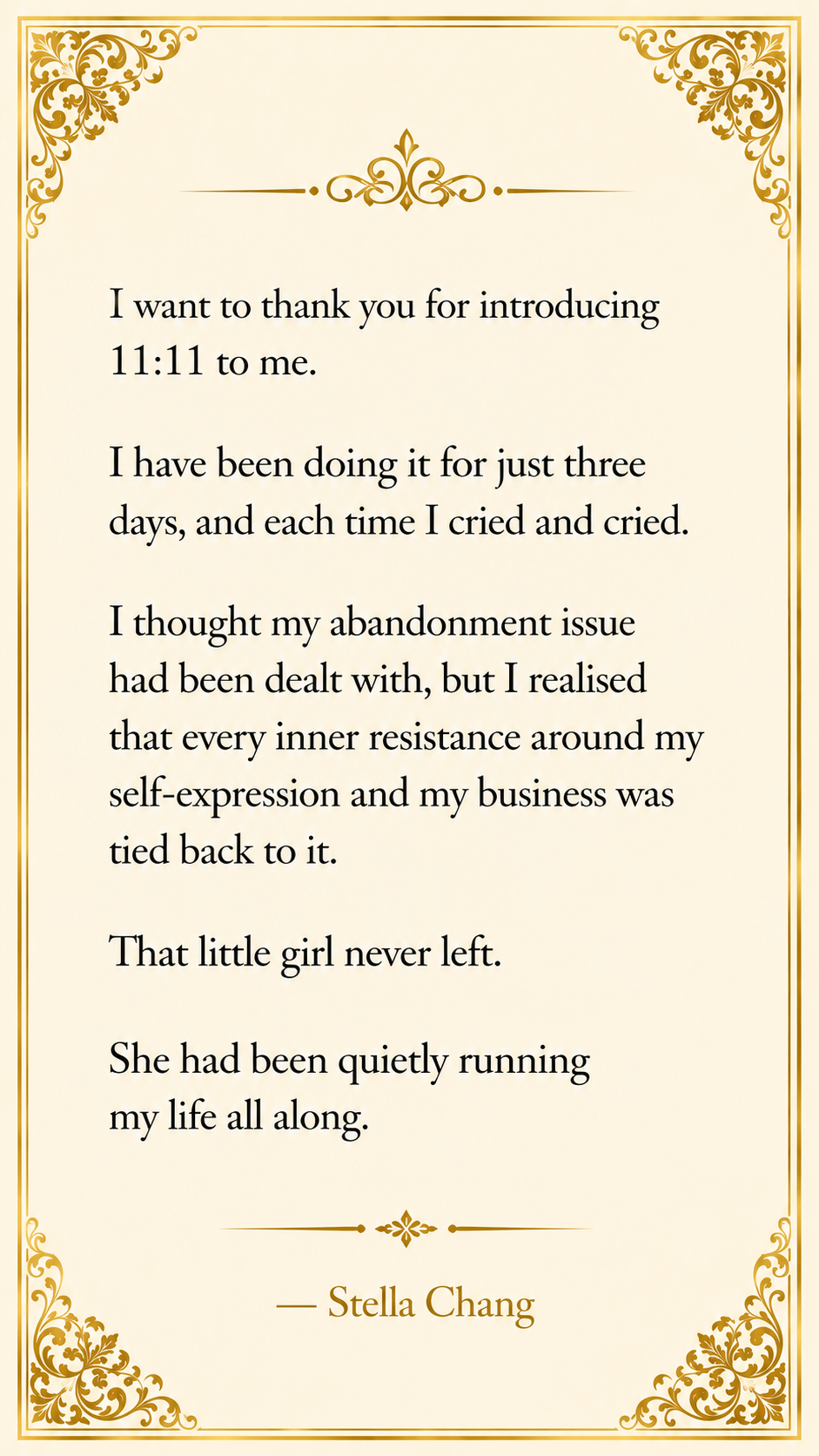 I want to thank you for introducing 11:11 to me.

I have been doing it for just three days, and each time I cried and cried.

I thought my abandonment issue had been dealt with, but I realised that every inner resistance around my self-expression and my business was tied back to it.

That little girl never left.

She had been quietly running my life all along.

— Stella Chang